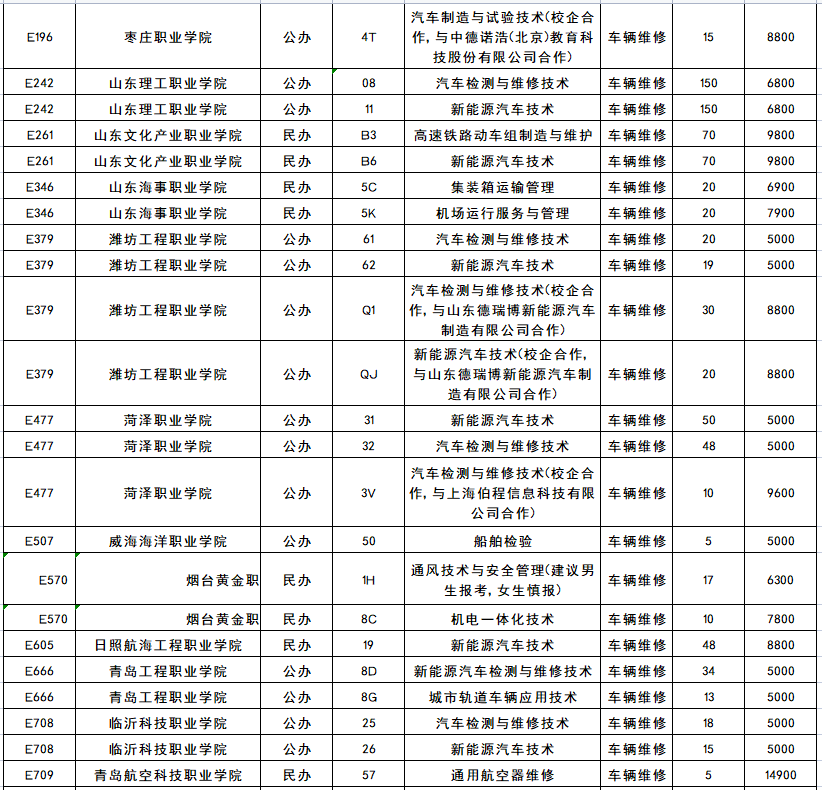 | | | | | | | | |
|---|---|---|---|---|---|---|---|
| E196 | 枣庄职业学院 | 公办 | 4T | 汽车制造与试验技术(校企合作,与中德诺浩(北京)教育科技股份有限公司合作) | 车辆维修 | 15 | 8800 |
| E242 | 山东理工职业学院 | 公办 | 08 | 汽车检测与维修技术 | 车辆维修 | 150 | 6800 |
| E242 | 山东理工职业学院 | 公办 | 11 | 新能源汽车技术 | 车辆维修 | 150 | 6800 |
| E261 | 山东文化产业职业学院 | 民办 | B3 | 高速铁路动车组制造与维护 | 车辆维修 | 70 | 9800 |
| E261 | 山东文化产业职业学院 | 民办 | B6 | 新能源汽车技术 | 车辆维修 | 70 | 9800 |
| E346 | 山东海事职业学院 | 民办 | 5C | 集装箱运输管理 | 车辆维修 | 20 | 6900 |
| E346 | 山东海事职业学院 | 民办 | 5K | 机场运行服务与管理 | 车辆维修 | 20 | 7900 |
| E379 | 潍坊工程职业学院 | 公办 | 61 | 汽车检测与维修技术 | 车辆维修 | 20 | 5000 |
| E379 | 潍坊工程职业学院 | 公办 | 62 | 新能源汽车技术 | 车辆维修 | 19 | 5000 |
| E379 | 潍坊工程职业学院 | 公办 | Q1 | 汽车检测与维修技术(校企合作,与山东德瑞博新能源汽车制造有限公司合作) | 车辆维修 | 30 | 8800 |
| E379 | 潍坊工程职业学院 | 公办 | QJ | 新能源汽车技术(校企合作,与山东德瑞博新能源汽车制造有限公司合作) | 车辆维修 | 20 | 8800 |
| E477 | 菏泽职业学院 | 公办 | 31 | 新能源汽车技术 | 车辆维修 | 50 | 5000 |
| E477 | 菏泽职业学院 | 公办 | 32 | 汽车检测与维修技术 | 车辆维修 | 48 | 5000 |
| E477 | 菏泽职业学院 | 公办 | 3V | 汽车检测与维修技术(校企合作,与上海伯程信息科技有限公司合作) | 车辆维修 | 10 | 9600 |
| E507 | 威海海洋职业学院 | 公办 | 50 | 船舶检验 | 车辆维修 | 5 | 5000 |
| E570 | 烟台黄金职 | 民办 | 1H | 通风技术与安全管理(建议男生报考,女生慎报) | 车辆维修 | 17 | 6300 |
| E570 | 烟台黄金职 | 民办 | 8C | 机电一体化技术 | 车辆维修 | 10 | 7800 |
| E605 | 日照航海工程职业学院 | 民办 | 19 | 新能源汽车技术 | 车辆维修 | 48 | 8800 |
| E666 | 青岛工程职业学院 | 公办 | 8D | 新能源汽车检测与维修技术 | 车辆维修 | 34 | 5000 |
| E666 | 青岛工程职业学院 | 公办 | 8G | 城市轨道车辆应用技术 | 车辆维修 | 13 | 5000 |
| E708 | 临沂科技职业学院 | 公办 | 25 | 汽车检测与维修技术 | 车辆维修 | 18 | 5000 |
| E708 | 临沂科技职业学院 | 公办 | 26 | 新能源汽车技术 | 车辆维修 | 15 | 5000 |
| E709 | 青岛航空科技职业学院 | 民办 | 57 | 通用航空器维修 | 车辆维修 | 5 | 14900 |